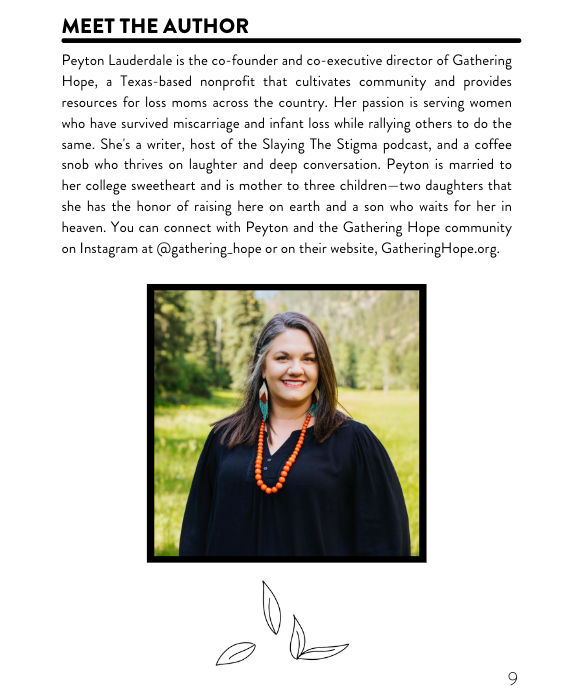 MEET THE AUTHOR

Peyton Lauderdale is the co-founder and co-executive director of Gathering Hope, a Texas-based nonprofit that cultivates community and provides resources for loss moms across the country. Her passion is serving women who have survived miscarriage and infant loss while rallying others to do the same. She's a writer, host of the Slaying The Stigma podcast, and a coffee snob who thrives on laughter and deep conversation. Peyton is married to her college sweetheart and is mother to three children—two daughters that she has the honor of raising here on earth and a son who waits for her in heaven. You can connect with Peyton and the Gathering Hope community on Instagram at @gathering_hope or on their website, GatheringHope.org.

9